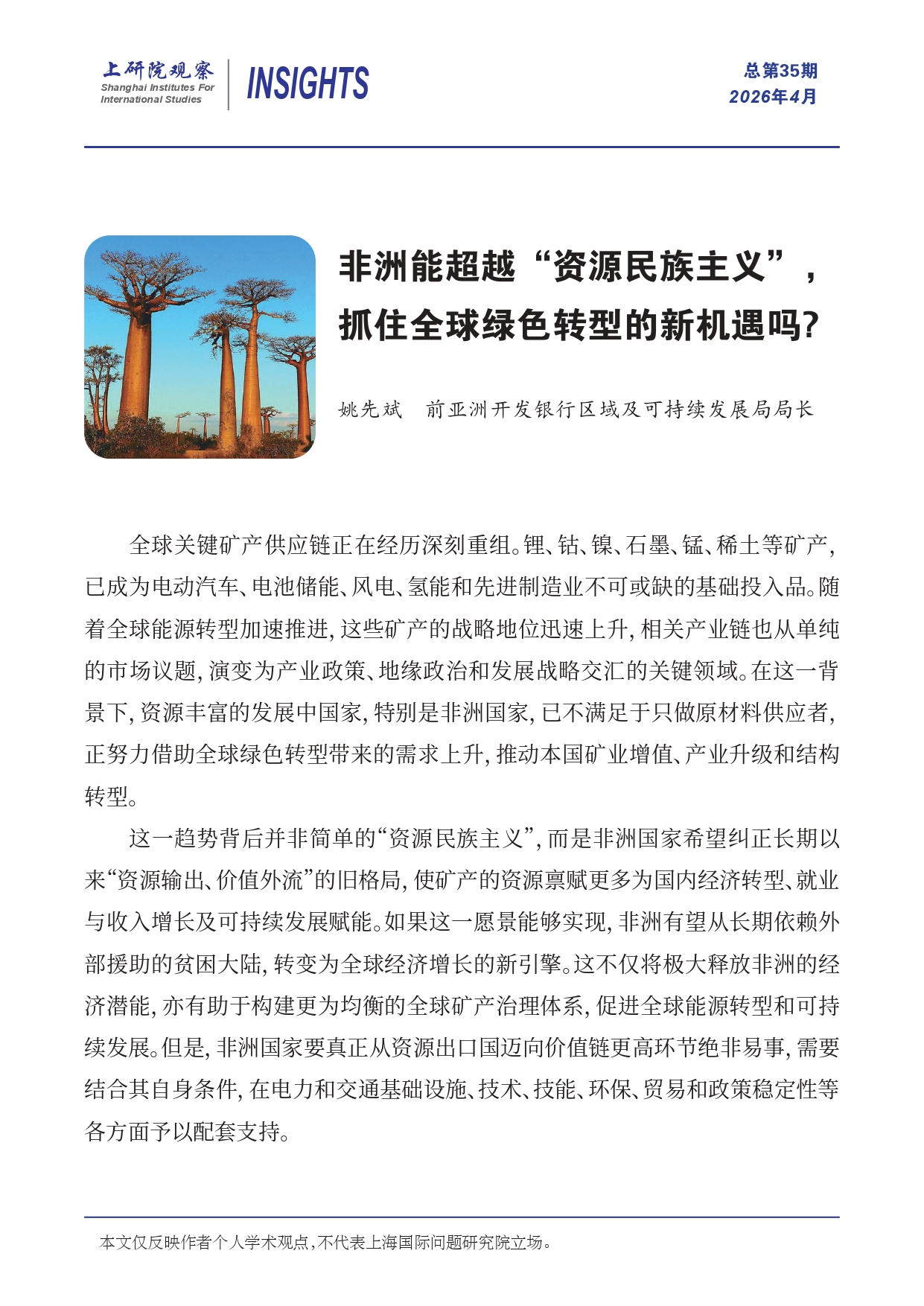 上研院观察
Shanghai Institutes For International Studies

INSIGHTS

总第35期
2026年4月

非洲能超越“资源民族主义”，抓住全球绿色转型的新机遇吗？

姚先斌　前亚洲开发银行区域及可持续发展局局长

全球关键矿产供应链正在经历深刻重组。锂、钴、镍、石墨、锰、稀土等矿产，已成为电动汽车、电池储能、风电、氢能和先进制造业不可或缺的基础投入品。随着全球能源转型加速推进，这些矿产的战略地位迅速上升，相关产业链也从单纯的市场议题，演变为产业政策、地缘政治和发展战略交汇的关键领域。在这一背景下，资源丰富的发展中国家，特别是非洲国家，已不满足于只做原材料供应者，正努力借助全球绿色转型带来的需求上升，推动本国矿业增值、产业升级和结构转型。

这一趋势背后并非简单的“资源民族主义”，而是非洲国家希望纠正长期以来“资源输出、价值外流”的旧格局，使矿产的资源禀赋更多为国内经济转型、就业与收入增长及可持续发展赋能。如果这一愿景能够实现，非洲有望从长期依赖外部援助的贫困大陆，转变为全球经济增长的新引擎。这不仅将极大释放非洲的经济潜能，亦有助于构建更为均衡的全球矿产治理体系，促进全球能源转型和可持续发展。但是，非洲国家要真正从资源出口国迈向价值链更高环节绝非易事，需要结合其自身条件，在电力和交通基础设施、技术、技能、环保、贸易和政策稳定性等各方面予以配套支持。

本文仅反映作者个人学术观点，不代表上海国际问题研究院立场。